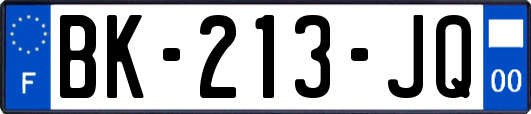 F

BK-213-JQ

00